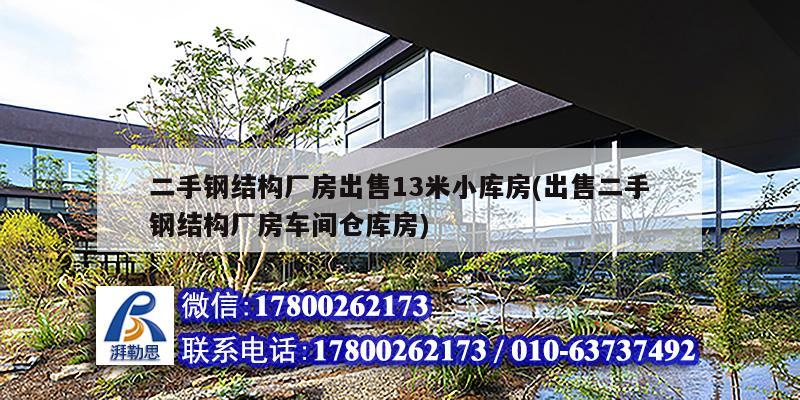 二手钢结构厂房出售13米小库房(出售二手钢结构厂房车间仓库房)

湃勒思

微信:17800262173

联系电话:17800262173 / 010-63737492